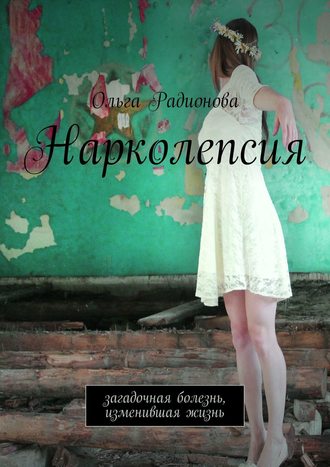 Ольга Радионова

Нарколепсия

загадочная болезнь, изменившая жизнь